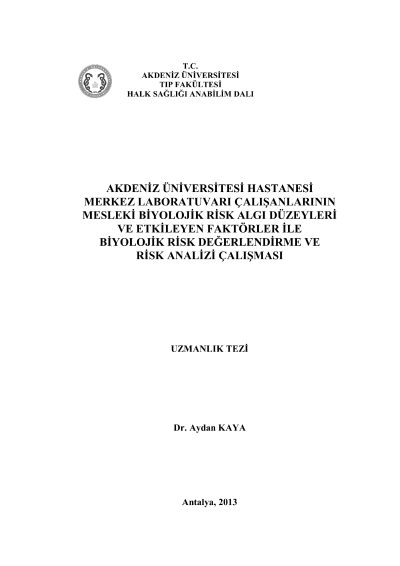 T.C.
AKDENİZ ÜNİVERSİTESİ
TIP FAKÜLTESİ
HALK SAĞLIĞI ANABİLİM DALI

AKDENİZ ÜNİVERSİTESİ HASTANESİ MERKEZ LABORATUVARI ÇALIŞANLARININ MESLEKİ BİYOLOJİK RİSK ALGI DÜZEYLERİ VE ETKİLEYEN FAKTÖRLER İLE BİYOLOJİK RİSK DEĞERLENDİRME VE RİSK ANALİZİ ÇALIŞMASI

UZMANLIK TEZİ

Dr. Aydan KAYA

Antalya, 2013